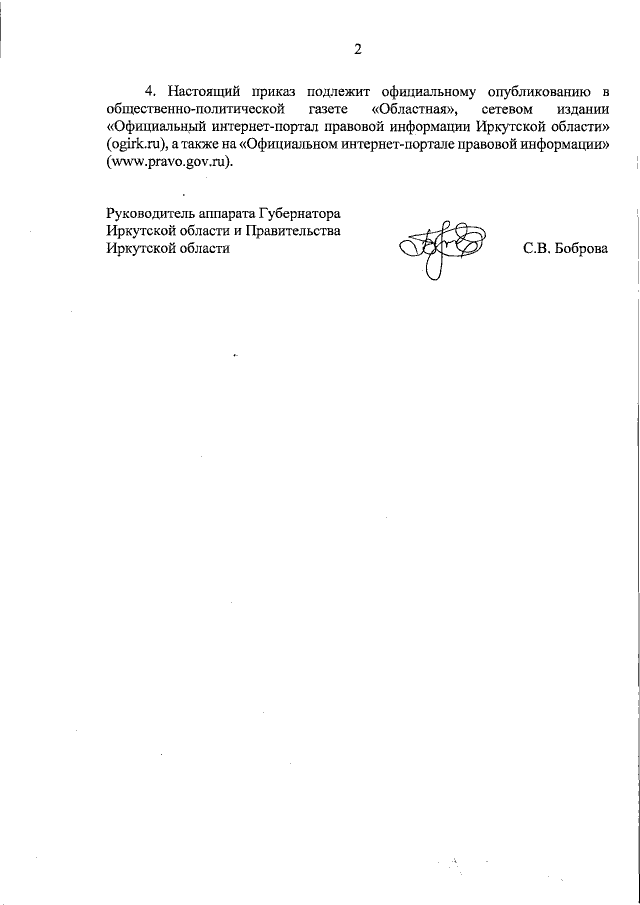 2

4. Настоящий приказ подлежит официальному опубликованию в общественно-политической газете «Областная», сетевом издании «Официальный интернет-портал правовой информации Иркутской области» (ogirk.ru), а также на «Официальном интернет-портале правовой информации» (www.pravo.gov.ru).

Руководитель аппарата Губернатора Иркутской области и Правительства Иркутской области

С.В. Боброва